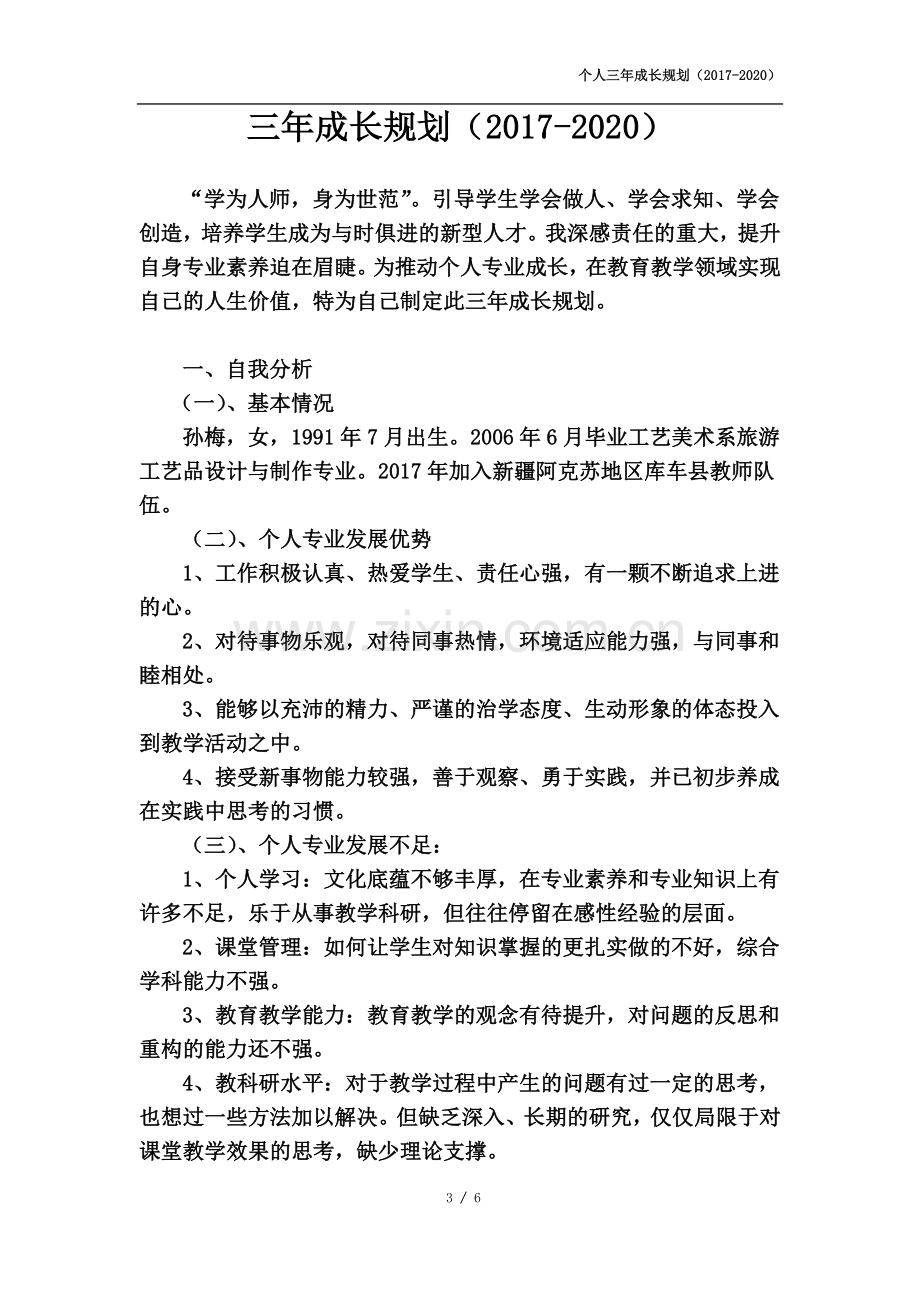 个人三年成长规划（2017-2020）

三年成长规划（2017-2020）

“学为人师，身为世范”。引导学生学会做人、学会求知、学会创造，培养学生成为与时俱进的新型人才。我深感责任的重大，提升自身专业素养迫在眉睫。为推动个人专业成长，在教育教学领域实现自己的人生价值，特为自己制定此三年成长规划。

一、自我分析

（一）、基本情况

孙梅，女，1991年7月出生。2006年6月毕业工艺美术系旅游工艺品设计与制作专业。2017年加入新疆阿克苏地区库车县教师队伍。

（二）、个人专业发展优势

1、工作积极认真、热爱学生、责任心强，有一颗不断追求上进的心。

2、对待事物乐观，对待同事热情，环境适应能力强，与同事和睦相处。

3、能够以充沛的精力、严谨的治学态度、生动形象的体态投入到教学活动之中。

4、接受新事物能力较强，善于观察、勇于实践，并已初步养成在实践中思考的习惯。

（三）、个人专业发展不足：

1、个人学习：文化底蕴不够丰厚，在专业素养和专业知识上有许多不足，乐于从事教学科研，但往往停留在感性经验的层面。

2、课堂管理：如何让学生对知识掌握的更扎实做的不好，综合学科能力不强。

3、教育教学能力：教育教学的观念有待提升，对问题的反思和重构的能力还不强。

4、教科研水平：对于教学过程中产生的问题有过一定的思考，也想过一些方法加以解决。但缺乏深入、长期的研究，仅仅局限于对课堂教学效果的思考，缺少理论支撑。

3 / 6

www.zixin.com.cn